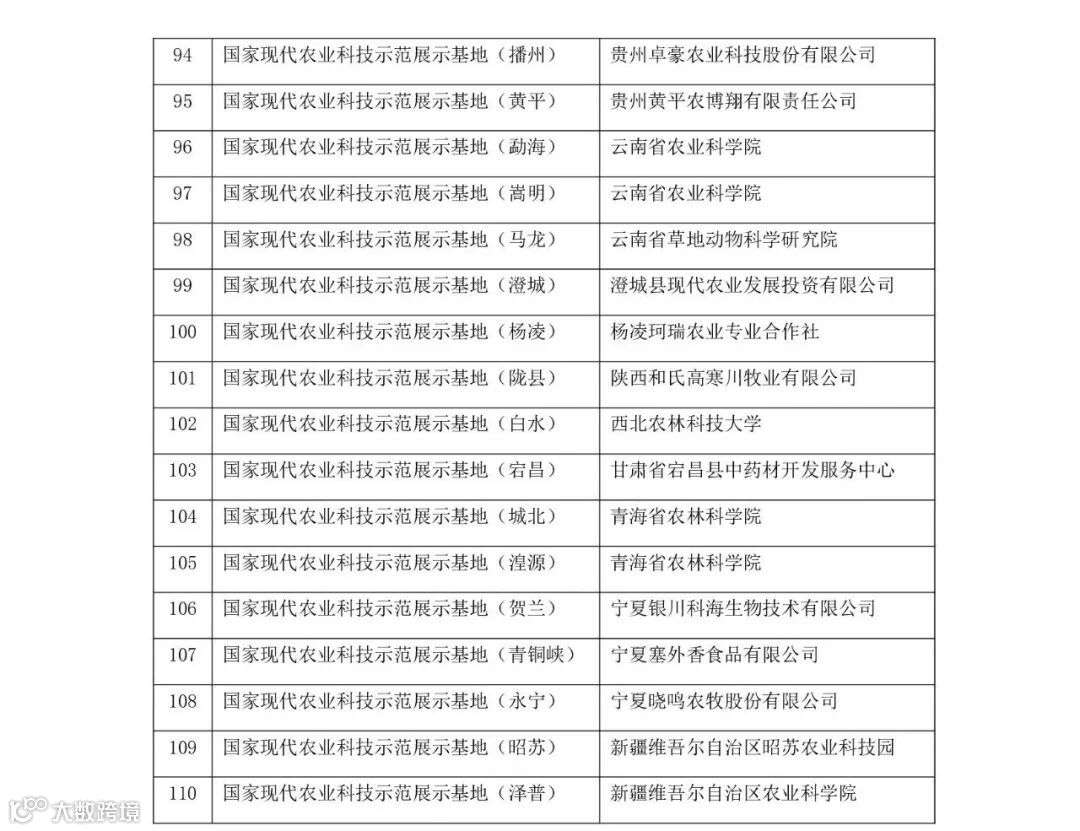 | 94 | 国家现代农业科技示范展示基地（播州） | 贵州卓豪农业科技股份有限公司 |
|---|---|---|
| 95 | 国家现代农业科技示范展示基地（黄平） | 贵州黄平农博翔有限责任公司 |
| 96 | 国家现代农业科技示范展示基地（勐海） | 云南省农业科学院 |
| 97 | 国家现代农业科技示范展示基地（嵩明） | 云南省农业科学院 |
| 98 | 国家现代农业科技示范展示基地（马龙） | 云南省草地动物科学研究院 |
| 99 | 国家现代农业科技示范展示基地（澄城） | 澄城县现代农业发展投资有限公司 |
| 100 | 国家现代农业科技示范展示基地（杨凌） | 杨凌珂瑞农业专业合作社 |
| 101 | 国家现代农业科技示范展示基地（陇县） | 陕西和氏高寒川牧业有限公司 |
| 102 | 国家现代农业科技示范展示基地（白水） | 西北农林科技大学 |
| 103 | 国家现代农业科技示范展示基地（宕昌） | 甘肃省宕昌县中药材开发服务中心 |
| 104 | 国家现代农业科技示范展示基地（城北） | 青海省农林科学院 |
| 105 | 国家现代农业科技示范展示基地（湟源） | 青海省农林科学院 |
| 106 | 国家现代农业科技示范展示基地（贺兰） | 宁夏银川科海生物技术有限公司 |
| 107 | 国家现代农业科技示范展示基地（青铜峡） | 宁夏塞外香食品有限公司 |
| 108 | 国家现代农业科技示范展示基地（永宁） | 宁夏晓鸣农牧股份有限公司 |
| 109 | 国家现代农业科技示范展示基地（昭苏） | 新疆维吾尔自治区昭苏农业科技园 |
| 110 | 国家现代农业科技示范展示基地（泽普） | 新疆维吾尔自治区农业科学院 |

大数跨境